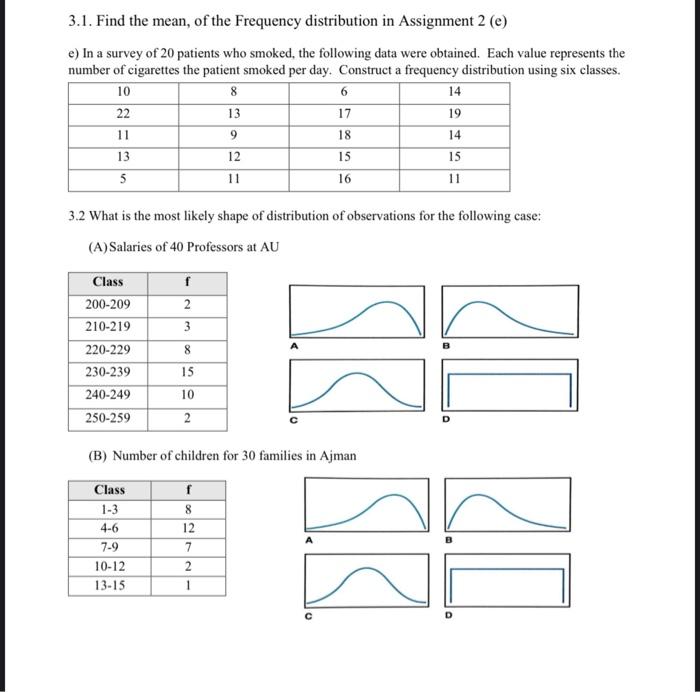 3.1. Find the mean, of the Frequency distribution in Assignment 2 (e)

e) In a survey of 20 patients who smoked, the following data were obtained. Each value represents the number of cigarettes the patient smoked per day. Construct a frequency distribution using six classes.

| 10 | 8 | 6 | 14 |
|---|---|---|---|
| 22 | 13 | 17 | 19 |
| 11 | 9 | 18 | 14 |
| 13 | 12 | 15 | 15 |
| 5 | 11 | 16 | 11 |

3.2 What is the most likely shape of distribution of observations for the following case:

(A) Salaries of 40 Professors at AU

| Class | f |
|---|---|
| 200-209 | 2 |
| 210-219 | 3 |
| 220-229 | 8 |
| 230-239 | 15 |
| 240-249 | 10 |
| 250-259 | 2 |

A

B

C

D

(B) Number of children for 30 families in Ajman

| Class | f |
|---|---|
| 1-3 | 8 |
| 4-6 | 12 |
| 7-9 | 7 |
| 10-12 | 2 |
| 13-15 | 1 |

A

B

C

D